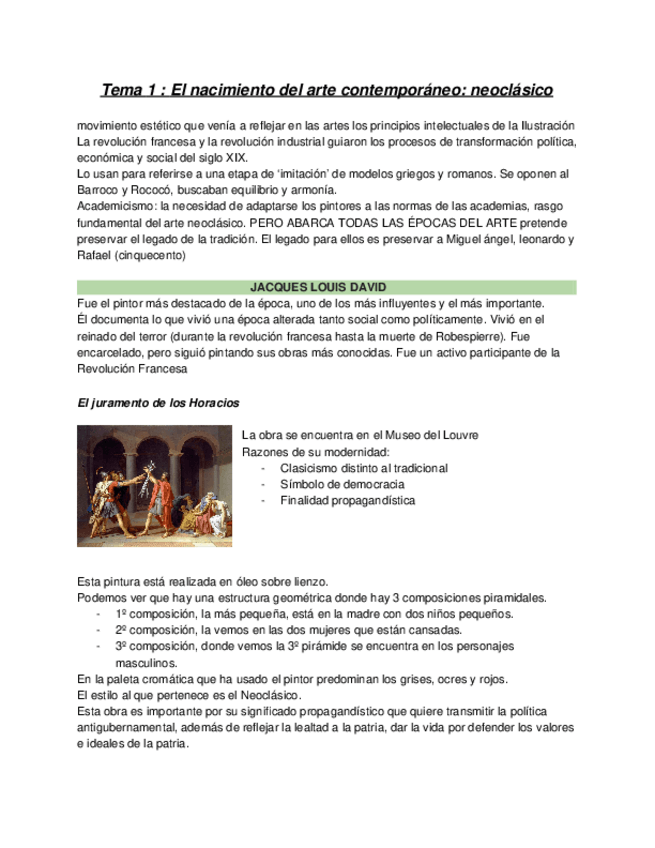 Tema 1 : El nacimiento del arte contemporáneo: neoclásico

movimiento estético que venía a reflejar en las artes los principios intelectuales de la Ilustración
La revolución francesa y la revolución industrial guiaron los procesos de transformación política, económica y social del siglo XIX.
Lo usan para referirse a una etapa de 'imitación' de modelos griegos y romanos. Se oponen al Barroco y Rococó, buscaban equilibrio y armonía.
Academicismo: la necesidad de adaptarse los pintores a las normas de las academias, rasgo fundamental del arte neoclásico. PERO ABARCA TODAS LAS ÉPOCAS DEL ARTE pretende preservar el legado de la tradición. El legado para ellos es preservar a Miguel ángel, leonardo y Rafael (cinquecento)

JACQUES LOUIS DAVID
Fue el pintor más destacado de la época, uno de los más influyentes y el más importante.
Él documenta lo que vivió una época alterada tanto social como políticamente. Vivió en el reinado del terror (durante la revolución francesa hasta la muerte de Robespierre). Fue encarcelado, pero siguió pintando sus obras más conocidas. Fue un activo participante de la Revolución Francesa

El juramento de los Horacios

La obra se encuentra en el Museo del Louvre
Razones de su modernidad:
- Clasicismo distinto al tradicional
- Símbolo de democracia
- Finalidad propagandística

Esta pintura está realizada en óleo sobre lienzo.
Podemos ver que hay una estructura geométrica donde hay 3 composiciones piramidales.
- 1º composición, la más pequeña, está en la madre con dos niños pequeños.
- 2º composición, la vemos en las dos mujeres que están cansadas.
- 3º composición, donde vemos la 3º pirámide se encuentra en los personajes masculinos.
En la paleta cromática que ha usado el pintor predominan los grises, ocres y rojos.
El estilo al que pertenece es el Neoclásico.
Esta obra es importante por su significado propagandístico que quiere transmitir la política antigubernamental, además de reflejar la lealtad a la patria, dar la vida por defender los valores e ideales de la patria.